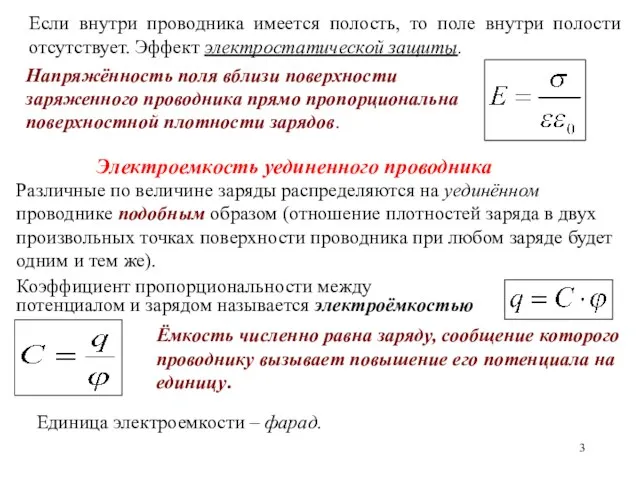 Если внутри проводника имеется полость, то поле внутри полости отсутствует. Эффект электростатической защиты.

Напряжённость поля вблизи поверхности заряженного проводника прямо пропорциональна поверхностной плотности зарядов.

$E = \frac{\sigma}{\varepsilon\varepsilon_0}$

Электроемкость уединенного проводника

Различные по величине заряды распределяются на уединённом проводнике подобным образом (отношение плотностей заряда в двух произвольных точках поверхности проводника при любом заряде будет одним и тем же).

Коэффициент пропорциональности между потенциалом и зарядом называется электроёмкостью

$q = C \cdot \varphi$

$C = \frac{q}{\varphi}$

Ёмкость численно равна заряду, сообщение которого проводнику вызывает повышение его потенциала на единицу.

Единица электроемкости – фарад.

3